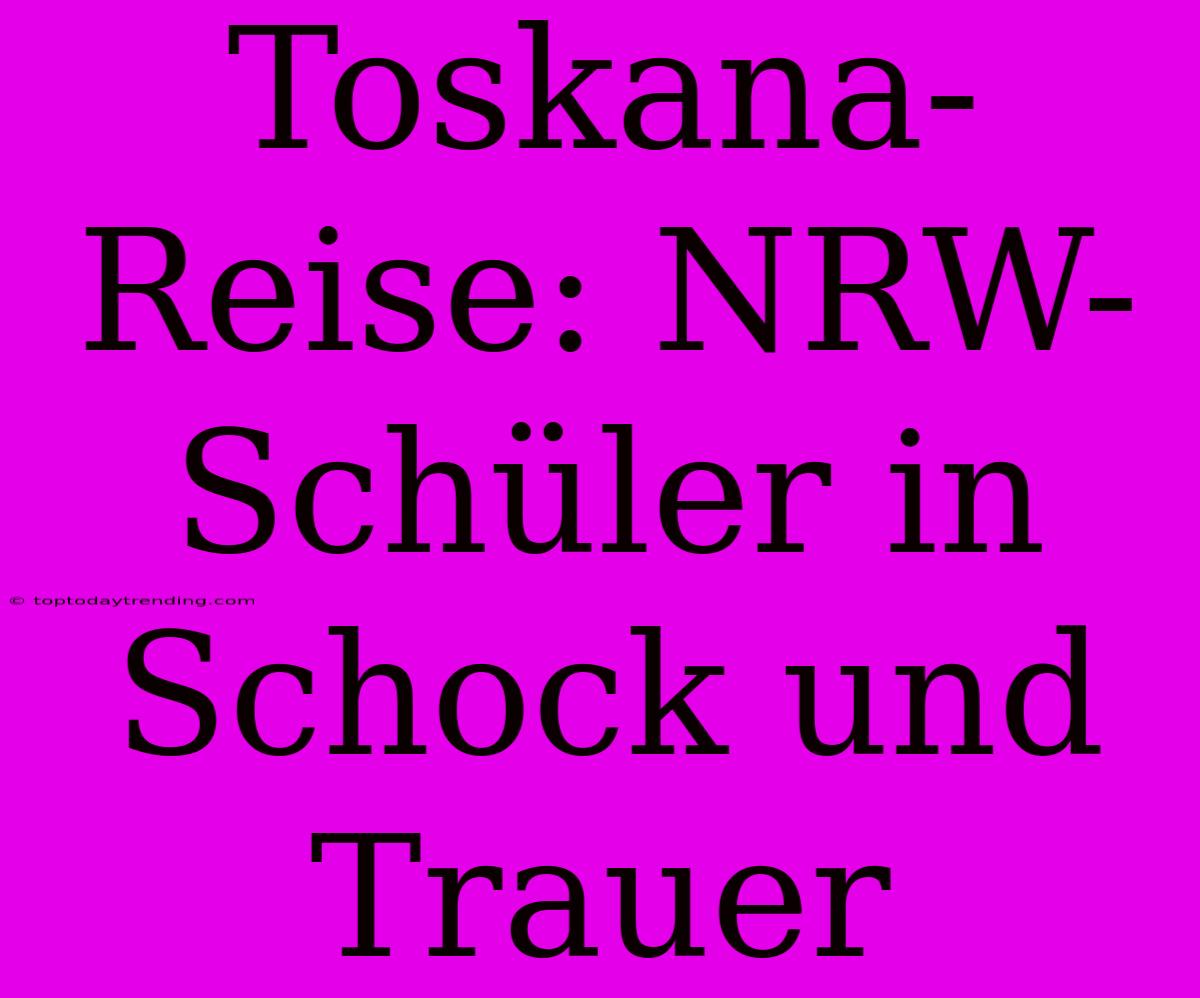 Toskana-Reise: NRW-Schüler in Schock und Trauer

© toptodaytrending.com